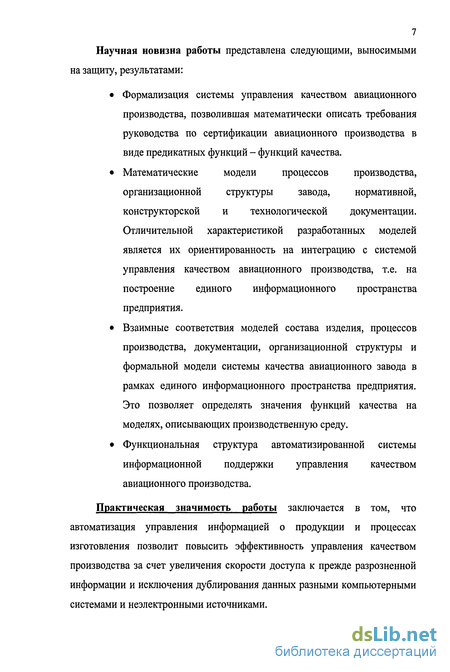 7

Научная новизна работы представлена следующими, выносимыми на защиту, результатами:

• Формализация системы управления качеством авиационного производства, позволившая математически описать требования руководства по сертификации авиационного производства в виде предикатных функций – функций качества.

• Математические модели процессов производства, организационной структуры завода, нормативной, конструкторской и технологической документации. Отличительной характеристикой разработанных моделей является их ориентированность на интеграцию с системой управления качеством авиационного производства, т.е. на построение единого информационного пространства предприятия.

• Взаимные соответствия моделей состава изделия, процессов производства, документации, организационной структуры и формальной модели системы качества авиационного завода в рамках единого информационного пространства предприятия. Это позволяет определять значения функций качества на моделях, описывающих производственную среду.

• Функциональная структура автоматизированной системы информационной поддержки управления качеством авиационного производства.

Практическая значимость работы заключается в том, что автоматизация управления информацией о продукции и процессах изготовления позволит повысить эффективность управления качеством производства за счет увеличения скорости доступа к прежде разрозненной информации и исключения дублирования данных разными компьютерными системами и неэлектронными источниками.

dsLib.net
библиотека диссертаций